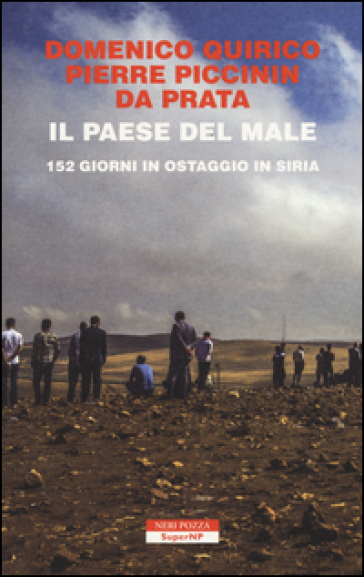 DOMENICO QUIRICO
PIERRE PICCININ DA PRATA

IL PAESE DEL MALE

152 GIORNI IN OSTAGGIO IN SIRIA

NERI POZZA
SuperNP